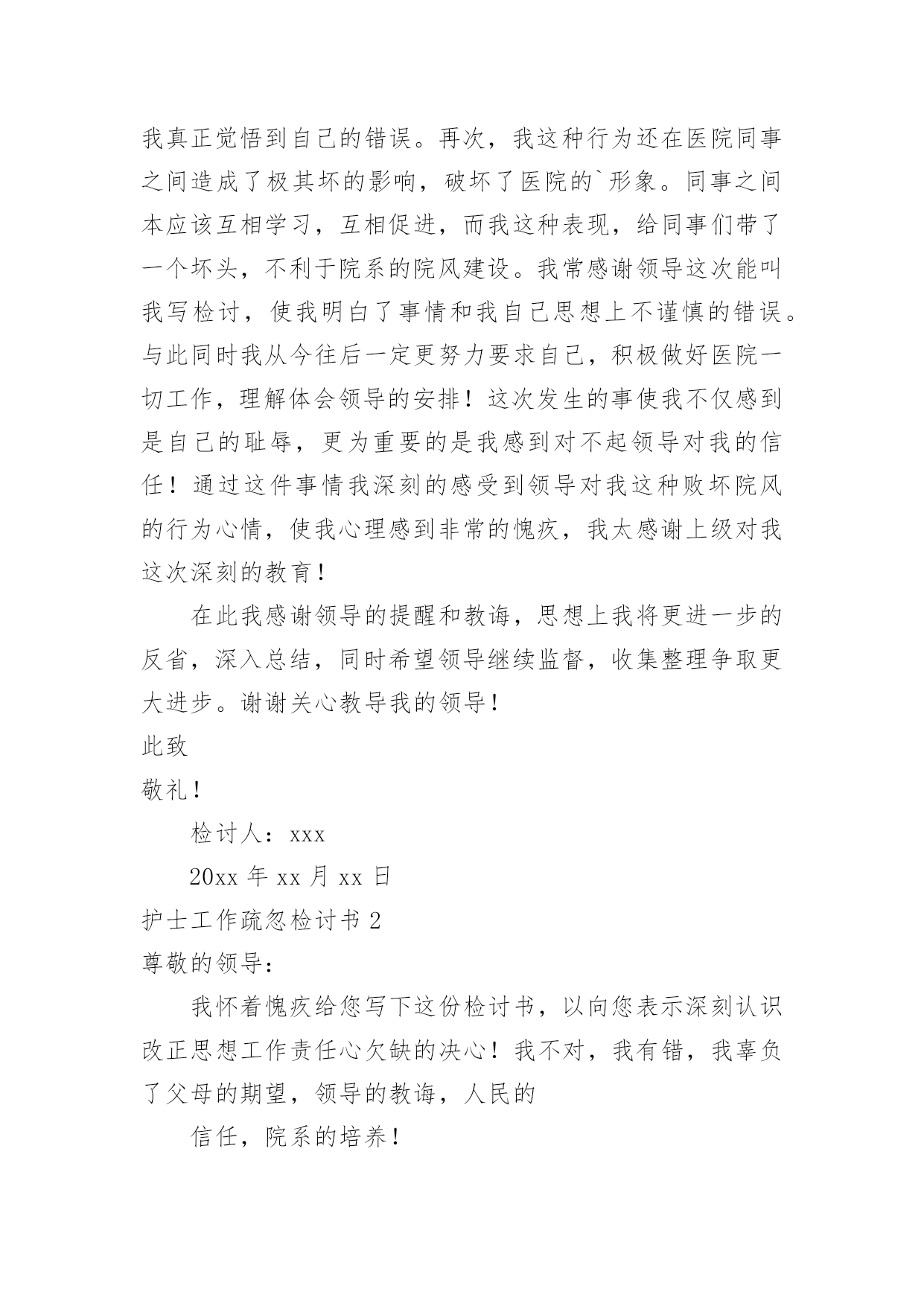 我真正觉悟到自己的错误。再次，我这种行为还在医院同事之间造成了极其坏的影响，破坏了医院的`形象。同事之间本应该互相学习，互相促进，而我这种表现，给同事们带了一个坏头，不利于院系的院风建设。我常感谢领导这次能叫我写检讨，使我明白了事情和我自己思想上不谨慎的错误。与此同时我从今往后一定更努力要求自己，积极做好医院一切工作，理解体会领导的安排！这次发生的事使我不仅感到是自己的耻辱，更为重要的是我感到对不起领导对我的信任！通过这件事情我深刻的感受到领导对我这种败坏院风的行为心情，使我心理感到非常的愧疚，我太感谢上级对我这次深刻的教育！

在此我感谢领导的提醒和教诲，思想上我将更进一步的反省，深入总结，同时希望领导继续监督，收集整理争取更大进步。谢谢关心教导我的领导！

此致

敬礼！

检讨人：xxx

20xx 年 xx 月 xx 日

护士工作疏忽检讨书 2

尊敬的领导：

我怀着愧疚给您写下这份检讨书，以向您表示深刻认识改正思想工作责任心欠缺的决心！我不对，我有错，我辜负了父母的期望，领导的教诲，人民的

信任，院系的培养！